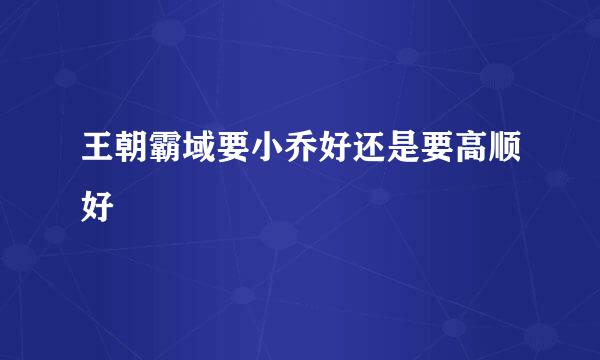 王朝霸域要小乔好还是要高顺好